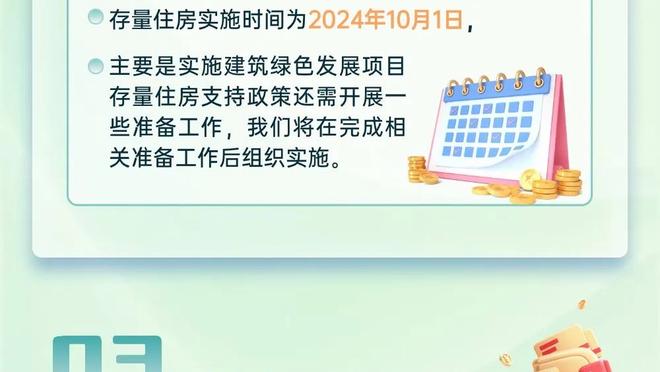 存量住房实施时间为2024年10月1日，

主要是实施建筑绿色发展项目存量住房支持政策还需开展一些准备工作，我们将在完成相关准备工作后组织实施。

03